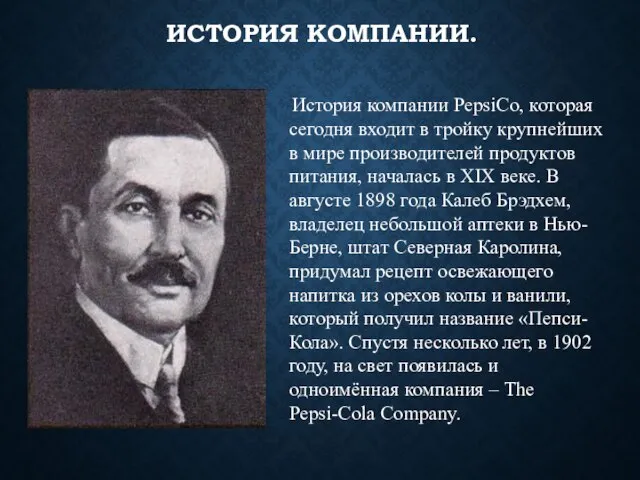 ИСТОРИЯ КОМПАНИИ.

История компании PepsiCo, которая сегодня входит в тройку крупнейших в мире производителей продуктов питания, началась в XIX веке. В августе 1898 года Калеб Брэдхем, владелец небольшой аптеки в Нью-Берне, штат Северная Каролина, придумал рецепт освежающего напитка из орехов колы и ванили, который получил название «Пепси-Кола». Спустя несколько лет, в 1902 году, на свет появилась и одноимённая компания – The Pepsi-Cola Company.